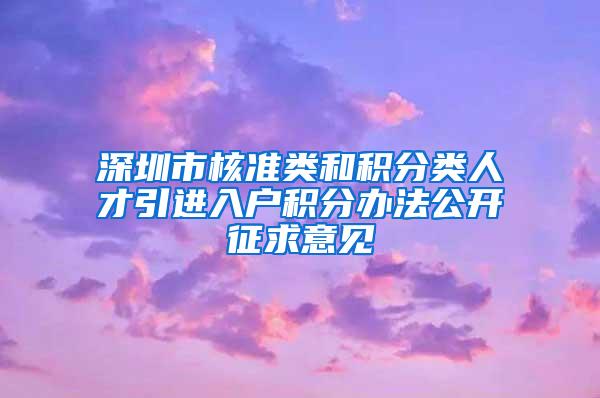 深圳市核准类和积分类人才引进入户积分办法公开征求意见